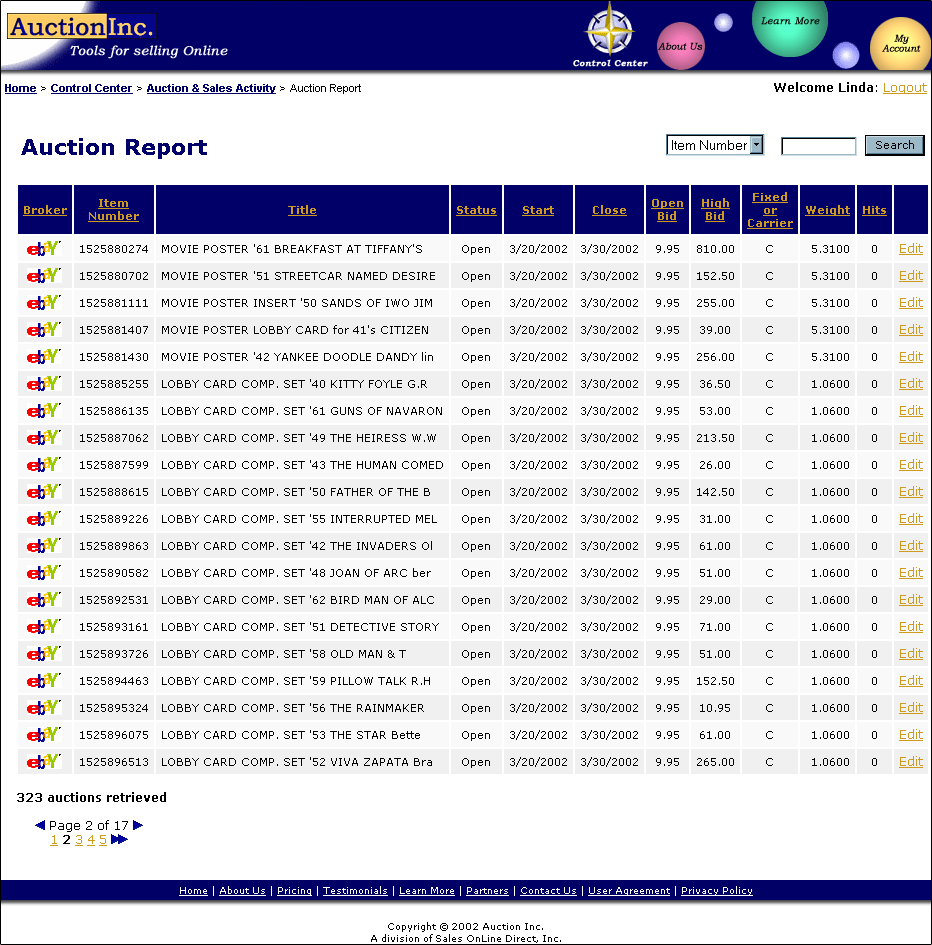 AuctionInc.
Tools for selling Online

Control Center
About Us
Learn More
My Account

Home > Control Center > Auction & Sales Activity > Auction Report

Welcome Linda: Logout

Auction Report

Item Number
Search

| Broker | Item Number | Title | Status | Start | Close | Open Bid | High Bid | Fixed or Carrier | Weight | Hits | |
|---|---|---|---|---|---|---|---|---|---|---|---|
| ebY | 1525880274 | MOVIE POSTER '61 BREAKFAST AT TIFFANY'S | Open | 3/20/2002 | 3/30/2002 | 9.95 | 810.00 | C | 5.3100 | 0 | Edit |
| ebY | 1525880702 | MOVIE POSTER '51 STREETCAR NAMED DESIRE | Open | 3/20/2002 | 3/30/2002 | 9.95 | 152.50 | C | 5.3100 | 0 | Edit |
| ebY | 1525881111 | MOVIE POSTER INSERT '50 SANDS OF IWO JIM | Open | 3/20/2002 | 3/30/2002 | 9.95 | 255.00 | C | 5.3100 | 0 | Edit |
| ebY | 1525881407 | MOVIE POSTER LOBBY CARD for 41's CITIZEN | Open | 3/20/2002 | 3/30/2002 | 9.95 | 39.00 | C | 5.3100 | 0 | Edit |
| ebY | 1525881430 | MOVIE POSTER '42 YANKEE DOODLE DANDY lin | Open | 3/20/2002 | 3/30/2002 | 9.95 | 256.00 | C | 5.3100 | 0 | Edit |
| ebY | 1525885255 | LOBBY CARD COMP. SET '40 KITTY FOYLE G.R | Open | 3/20/2002 | 3/30/2002 | 9.95 | 36.50 | C | 1.0600 | 0 | Edit |
| ebY | 1525886135 | LOBBY CARD COMP. SET '61 GUNS OF NAVARON | Open | 3/20/2002 | 3/30/2002 | 9.95 | 53.00 | C | 1.0600 | 0 | Edit |
| ebY | 1525887062 | LOBBY CARD COMP. SET '49 THE HEIRESS W.W | Open | 3/20/2002 | 3/30/2002 | 9.95 | 213.50 | C | 1.0600 | 0 | Edit |
| ebY | 1525887599 | LOBBY CARD COMP. SET '43 THE HUMAN COMED | Open | 3/20/2002 | 3/30/2002 | 9.95 | 26.00 | C | 1.0600 | 0 | Edit |
| ebY | 1525888615 | LOBBY CARD COMP. SET '50 FATHER OF THE B | Open | 3/20/2002 | 3/30/2002 | 9.95 | 142.50 | C | 1.0600 | 0 | Edit |
| ebY | 1525889226 | LOBBY CARD COMP. SET '55 INTERRUPTED MEL | Open | 3/20/2002 | 3/30/2002 | 9.95 | 31.00 | C | 1.0600 | 0 | Edit |
| ebY | 1525889863 | LOBBY CARD COMP. SET '42 THE INVADERS Ol | Open | 3/20/2002 | 3/30/2002 | 9.95 | 61.00 | C | 1.0600 | 0 | Edit |
| ebY | 1525890582 | LOBBY CARD COMP. SET '48 JOAN OF ARC ber | Open | 3/20/2002 | 3/30/2002 | 9.95 | 51.00 | C | 1.0600 | 0 | Edit |
| ebY | 1525892531 | LOBBY CARD COMP. SET '62 BIRD MAN OF ALC | Open | 3/20/2002 | 3/30/2002 | 9.95 | 29.00 | C | 1.0600 | 0 | Edit |
| ebY | 1525893161 | LOBBY CARD COMP. SET '51 DETECTIVE STORY | Open | 3/20/2002 | 3/30/2002 | 9.95 | 71.00 | C | 1.0600 | 0 | Edit |
| ebY | 1525893726 | LOBBY CARD COMP. SET '58 OLD MAN & T | Open | 3/20/2002 | 3/30/2002 | 9.95 | 51.00 | C | 1.0600 | 0 | Edit |
| ebY | 1525894463 | LOBBY CARD COMP. SET '59 PILLOW TALK R.H | Open | 3/20/2002 | 3/30/2002 | 9.95 | 152.50 | C | 1.0600 | 0 | Edit |
| ebY | 1525895324 | LOBBY CARD COMP. SET '56 THE RAINMAKER | Open | 3/20/2002 | 3/30/2002 | 9.95 | 10.95 | C | 1.0600 | 0 | Edit |
| ebY | 1525896075 | LOBBY CARD COMP. SET '53 THE STAR Bette | Open | 3/20/2002 | 3/30/2002 | 9.95 | 61.00 | C | 1.0600 | 0 | Edit |
| ebY | 1525896513 | LOBBY CARD COMP. SET '52 VIVA ZAPATA Bra | Open | 3/20/2002 | 3/30/2002 | 9.95 | 265.00 | C | 1.0600 | 0 | Edit |

323 auctions retrieved

Page 2 of 17
1 2 3 4 5

Home | About Us | Pricing | Testimonials | Learn More | Partners | Contact Us | User Agreement | Privacy Policy

Copyright © 2002 Auction Inc.
A division of Sales OnLine Direct, Inc.